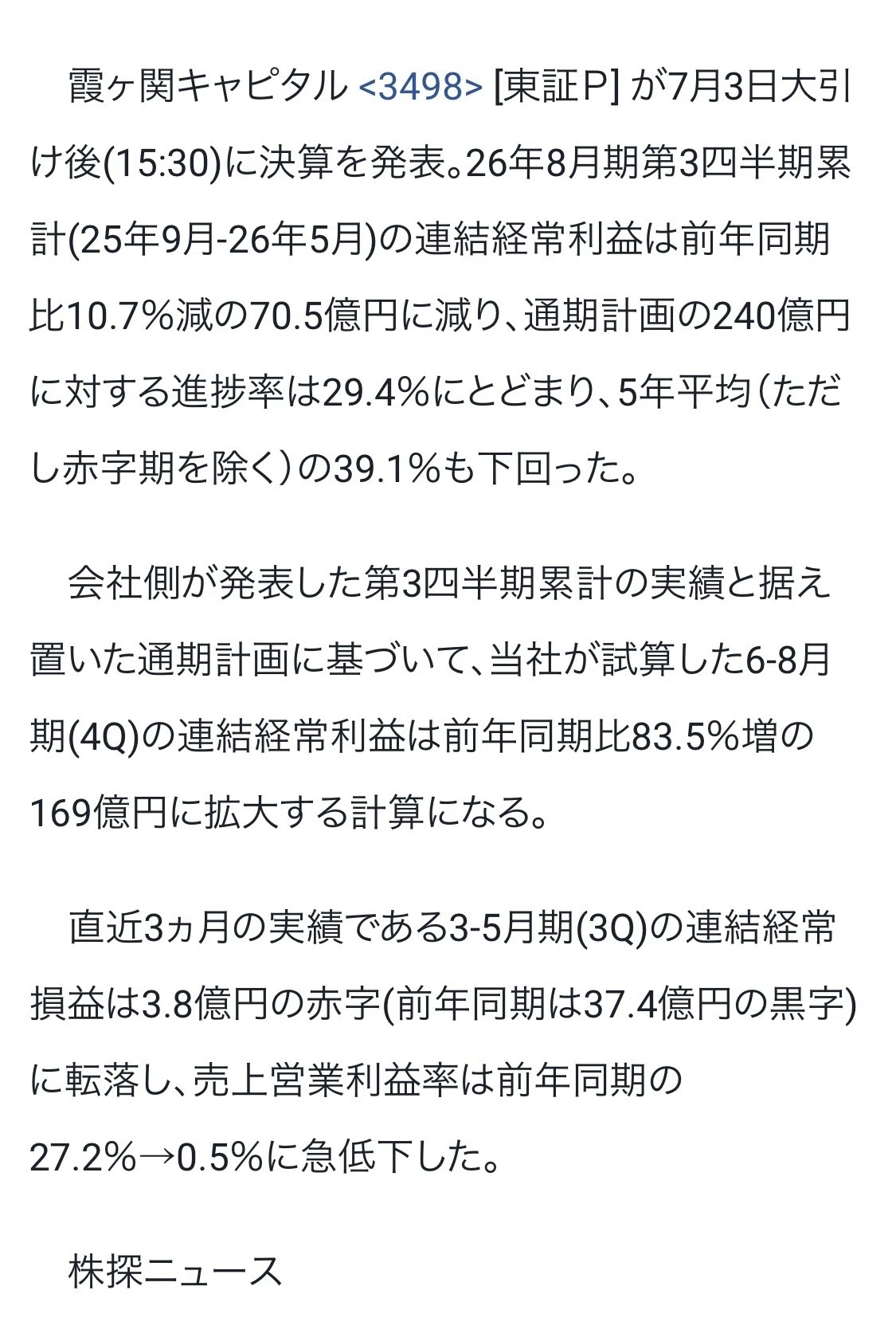 霞ヶ関キャピタル <3498> [東証P] が7月3日大引け後(15:30)に決算を発表。26年8月期第3四半期累計(25年9月-26年5月)の連結経常利益は前年同期比10.7%減の70.5億円に減り、通期計画の240億円に対する進捗率は29.4%にとどまり、5年平均(ただし赤字期を除く)の39.1%も下回った。

会社側が発表した第3四半期累計の実績と据え置いた通期計画に基づいて、当社が試算した6-8月期(4Q)の連結経常利益は前年同期比83.5%増の169億円に拡大する計算になる。

直近3ヵ月の実績である3-5月期(3Q)の連結経常損益は3.8億円の赤字(前年同期は37.4億円の黒字)に転落し、売上営業利益率は前年同期の27.2%→0.5%に急低下した。

株探ニュース